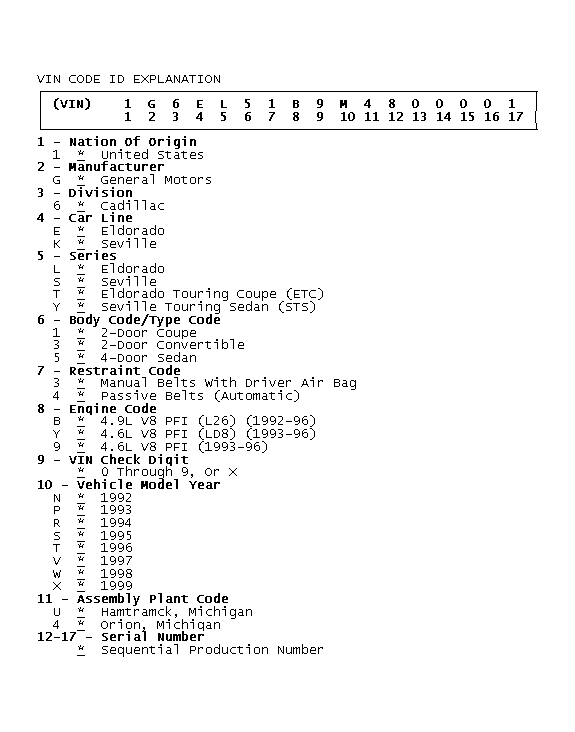 VIN CODE ID EXPLANATION

| (VIN) | 1 | G | 6 | E | L | 5 | 1 | B | 9 | M | 4 | 8 | 0 | 0 | 0 | 0 | 1 |
|---|---|---|---|---|---|---|---|---|---|---|---|---|---|---|---|---|---|
| | 1 | 2 | 3 | 4 | 5 | 6 | 7 | 8 | 9 | 10 | 11 | 12 | 13 | 14 | 15 | 16 | 17 |

1 - Nation Of Origin
1 * United States
2 - Manufacturer
G * General Motors
3 - Division
6 * Cadillac
4 - Car Line
E * Eldorado
K * Seville
5 - Series
L * Eldorado
S * Seville
T * Eldorado Touring Coupe (ETC)
Y * Seville Touring Sedan (STS)
6 - Body Code/Type Code
1 * 2-Door Coupe
3 * 2-Door Convertible
5 * 4-Door Sedan
7 - Restraint Code
3 * Manual Belts With Driver Air Bag
4 * Passive Belts (Automatic)
8 - Engine Code
B * 4.9L V8 PFI (L26) (1992-96)
Y * 4.6L V8 PFI (LD8) (1993-96)
9 * 4.6L V8 PFI (1993-96)
9 - VIN Check Digit
* 0 Through 9, Or X
10 - Vehicle Model Year
N * 1992
P * 1993
R * 1994
S * 1995
T * 1996
V * 1997
W * 1998
X * 1999
11 - Assembly Plant Code
U * Hamtramck, Michigan
4 * Orion, Michigan
12-17 - Serial Number
* Sequential Production Number